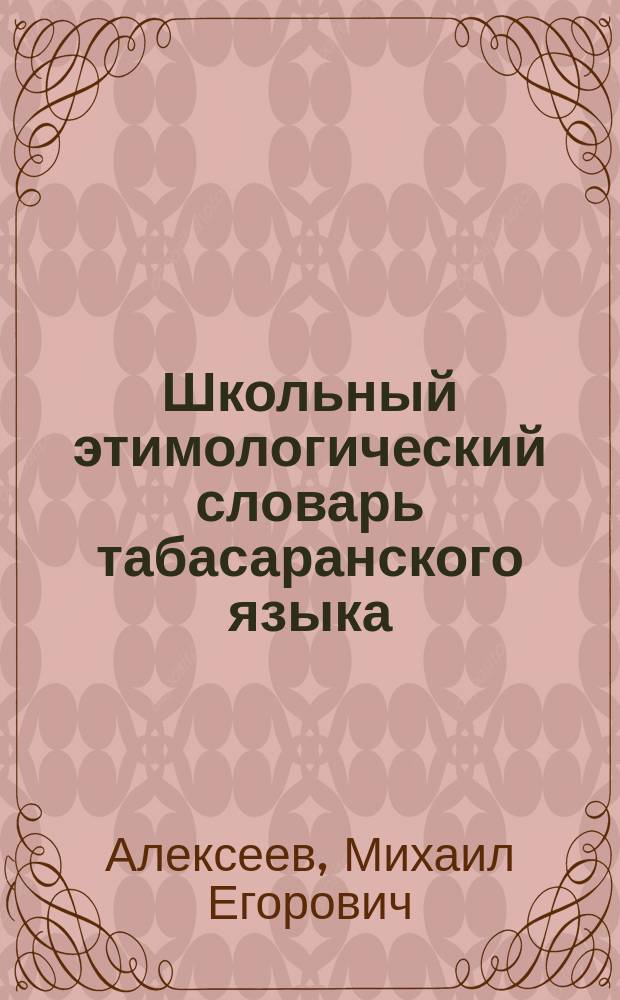 Школьный этимологический словарь табасаранского языка

Алексеев, Михаил Егорович